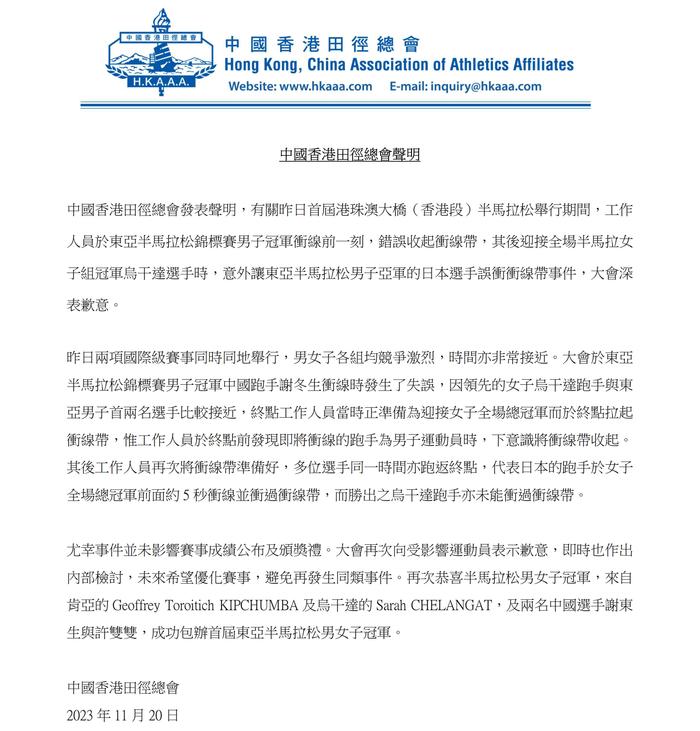 中國香港田徑總會
H.K.A.A.A.
中國香港田徑總會
Hong Kong, China Association of Athletics Affiliates
Website: www.hkaaa.com E-mail: inquiry@hkaaa.com

中國香港田徑總會聲明

中國香港田徑總會發表聲明，有關昨日首屆港珠澳大橋（香港段）半馬拉松舉行期間，工作人員於東亞半馬拉松錦標賽男子冠軍衝線前一刻，錯誤收起衝線帶，其後迎接全場半馬拉女子組冠軍烏干達選手時，意外讓東亞半馬拉松男子亞軍的日本選手誤衝衝線帶事件，大會深表歉意。

昨日兩項國際級賽事同時同地舉行，男女子各組均競爭激烈，時間亦非常接近。大會於東亞半馬拉松錦標賽男子冠軍中國跑手謝冬生衝線時發生了失誤，因領先的女子烏干達跑手與東亞男子首兩名選手比較接近，終點工作人員當時正準備為迎接女子全場總冠軍而於終點拉起衝線帶，惟工作人員於終點前發現即將衝線的跑手為男子運動員時，下意識將衝線帶收起。其後工作人員再次將衝線帶準備好，多位選手同一時間亦跑返終點，代表日本的跑手於女子全場總冠軍前面約 5 秒衝線並衝過衝線帶，而勝出之烏干達跑手亦未能衝過衝線帶。

尤幸事件並未影響賽事成績公布及頒獎禮。大會再次向受影響運動員表示歉意，即時也作出內部檢討，未來希望優化賽事，避免再發生同類事件。再次恭喜半馬拉松男女子冠軍，來自肯亞的 Geoffrey Toroitich KIPCHUMBA 及烏干達的 Sarah CHELANGAT，及兩名中國選手謝東生與許雙雙，成功包辦首屆東亞半馬拉松男女子冠軍。

中國香港田徑總會
2023 年 11 月 20 日